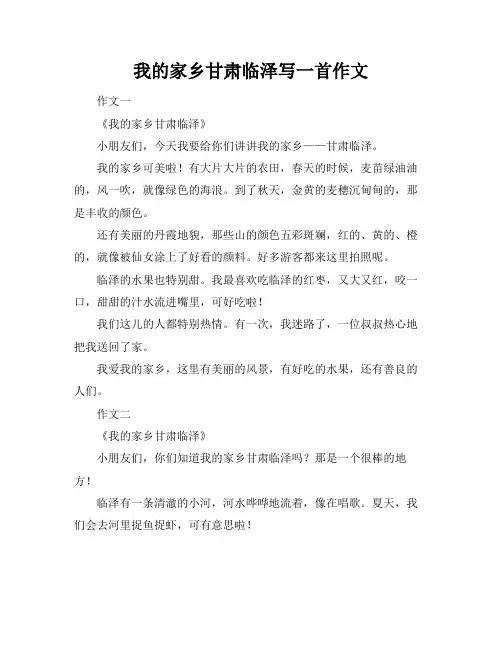 我的家乡甘肃临泽写一首作文

作文一

《我的家乡甘肃临泽》

小朋友们，今天我要给你们讲讲我的家乡——甘肃临泽。

我的家乡可美啦！有大片大片的农田，春天的时候，麦苗绿油油的，风一吹，就像绿色的海浪。到了秋天，金黄的麦穗沉甸甸的，那是丰收的颜色。

还有美丽的丹霞地貌，那些山的颜色五彩斑斓，红的、黄的、橙的，就像被仙女涂上了好看的颜料。好多游客都来这里拍照呢。

临泽的水果也特别甜。我最喜欢吃临泽的红枣，又大又红，咬一口，甜甜的汁水流进嘴里，可好吃啦！

我们这儿的人都特别热情。有一次，我迷路了，一位叔叔热心地把我送回了家。

我爱我的家乡，这里有美丽的风景，有好吃的水果，还有善良的人们。

作文二

《我的家乡甘肃临泽》

小朋友们，你们知道我的家乡甘肃临泽吗？那是一个很棒的地方！

临泽有一条清澈的小河，河水哗哗地流着，像在唱歌。夏天，我们会去河里捉鱼捉虾，可有意思啦！